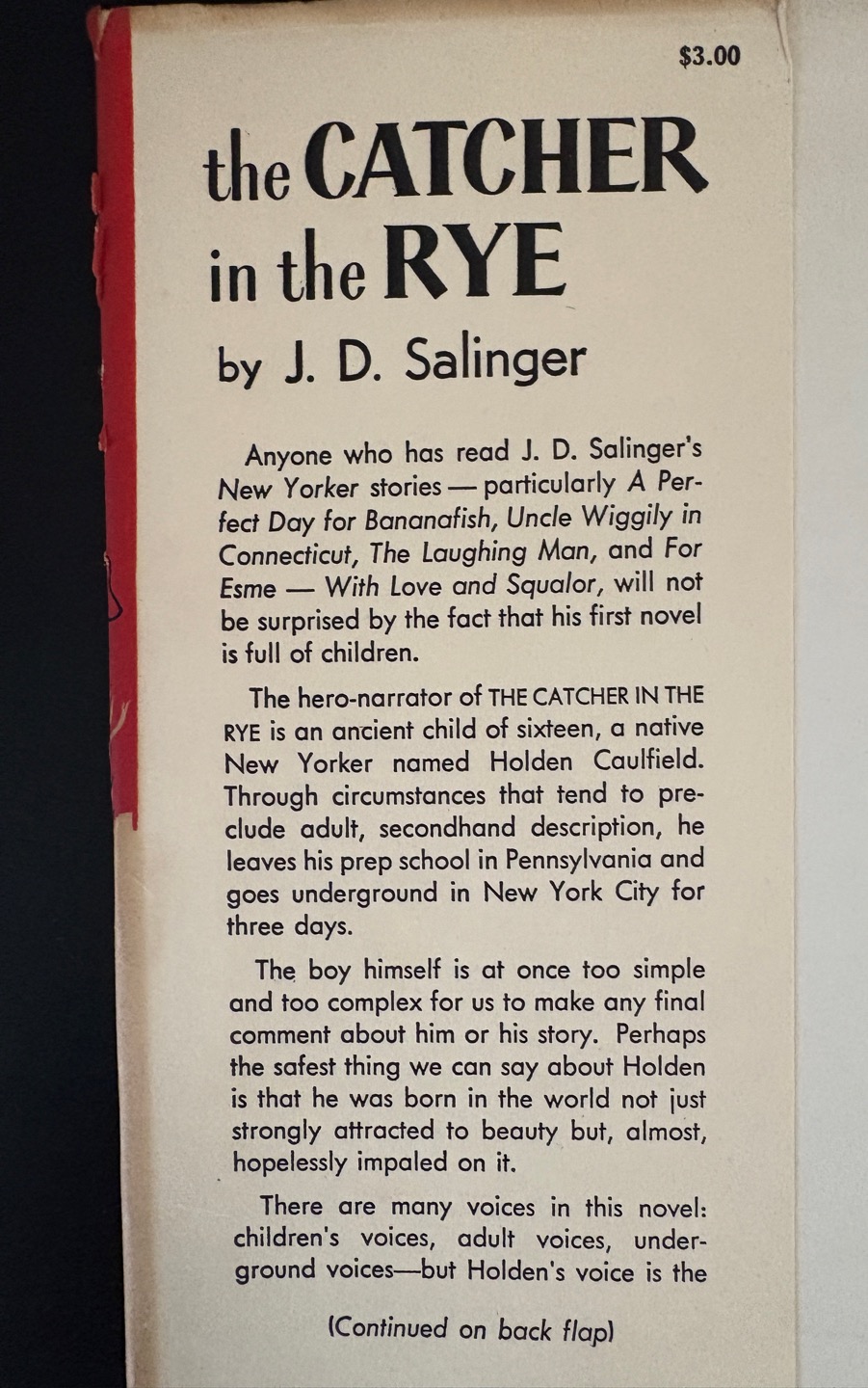 $3.00

the CATCHER in the RYE

by J. D. Salinger

Anyone who has read J. D. Salinger's New Yorker stories — particularly A Perfect Day for Bananafish, Uncle Wiggily in Connecticut, The Laughing Man, and For Esme — With Love and Squalor, will not be surprised by the fact that his first novel is full of children.

The hero-narrator of THE CATCHER IN THE RYE is an ancient child of sixteen, a native New Yorker named Holden Caulfield. Through circumstances that tend to preclude adult, secondhand description, he leaves his prep school in Pennsylvania and goes underground in New York City for three days.

The boy himself is at once too simple and too complex for us to make any final comment about him or his story. Perhaps the safest thing we can say about Holden is that he was born in the world not just strongly attracted to beauty but, almost, hopelessly impaled on it.

There are many voices in this novel: children's voices, adult voices, underground voices—but Holden's voice is the

(Continued on back flap)